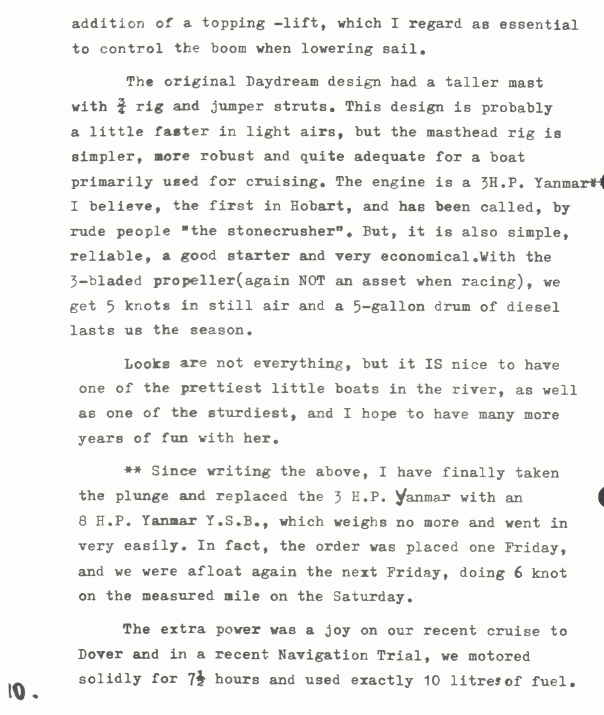 addition of a topping -lift, which I regard as essential to control the boom when lowering sail.

The original Daydream design had a taller mast with $\frac{3}{4}$ rig and jumper struts. This design is probably a little faster in light airs, but the masthead rig is simpler, more robust and quite adequate for a boat primarily used for cruising. The engine is a 3H.P. Yanmar** I believe, the first in Hobart, and has been called, by rude people "the stonecrusher". But, it is also simple, reliable, a good starter and very economical.With the 3-bladed propeller(again NOT an asset when racing), we get 5 knots in still air and a 5-gallon drum of diesel lasts us the season.

Looks are not everything, but it IS nice to have one of the prettiest little boats in the river, as well as one of the sturdiest, and I hope to have many more years of fun with her.

** Since writing the above, I have finally taken the plunge and replaced the 3 H.P. Yanmar with an 8 H.P. Yanmar Y.S.B., which weighs no more and went in very easily. In fact, the order was placed one Friday, and we were afloat again the next Friday, doing 6 knot on the measured mile on the Saturday.

The extra power was a joy on our recent cruise to Dover and in a recent Navigation Trial, we motored solidly for $7\frac{1}{2}$ hours and used exactly 10 litres of fuel.

10.